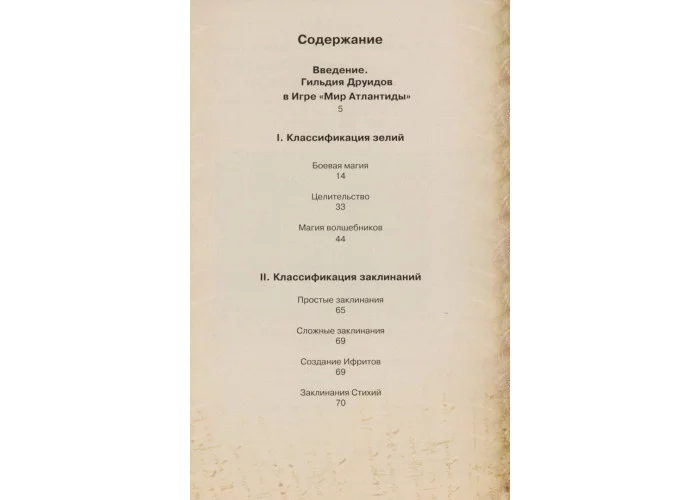 Содержание

Введение.
Гильдия Друидов
в Игре «Мир Атлантиды»
5

I. Классификация зелий

Боевая магия
14

Целительство
33

Магия волшебников
44

II. Классификация заклинаний

Простые заклинания
65

Сложные заклинания
69

Создание Ифритов
69

Заклинания Стихий
70